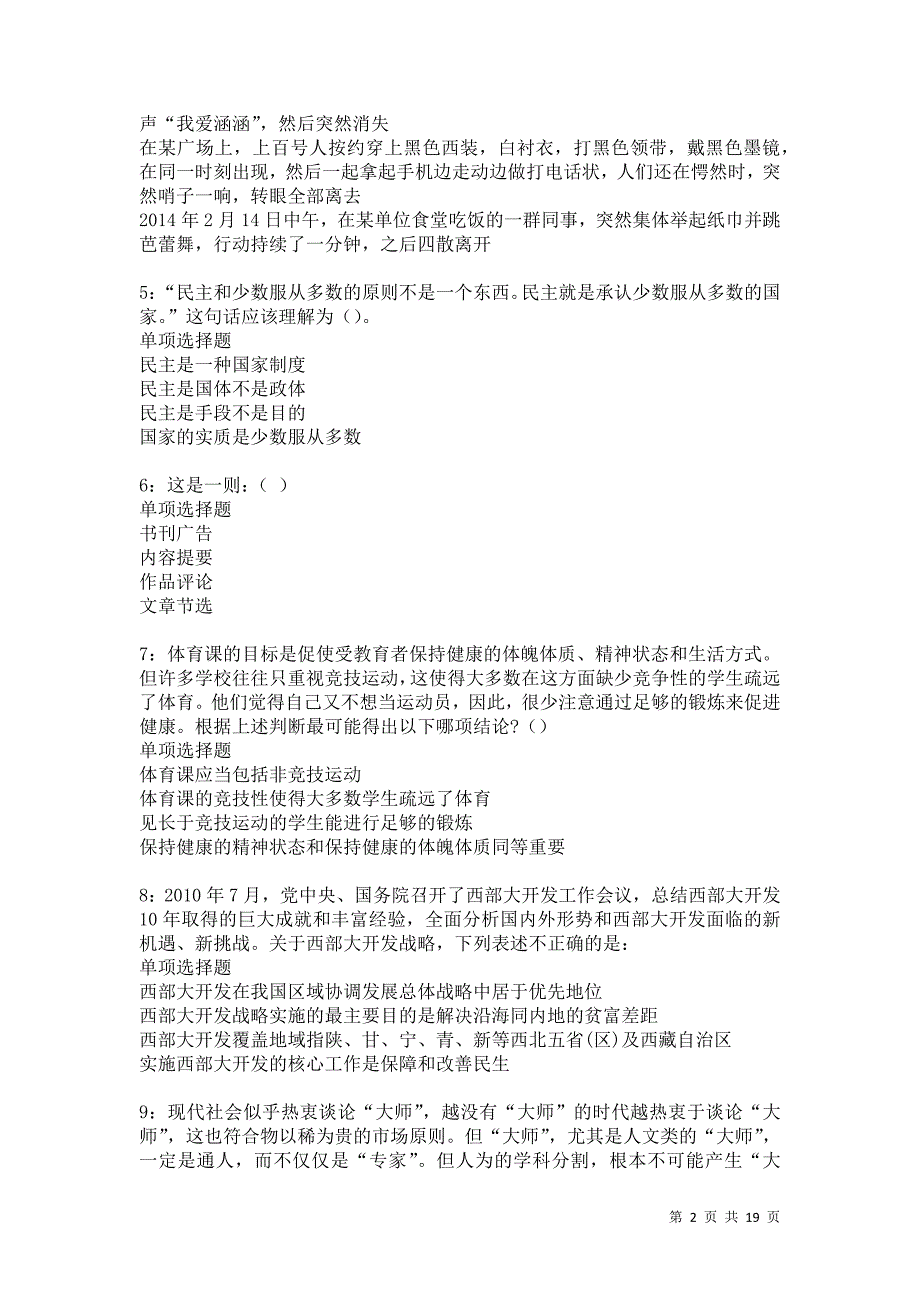 声“我爱涵涵”，然后突然消失
在某广场上，上百号人按约穿上黑色西装，白衬衣，打黑色领带，戴黑色墨镜，在同一时刻出现，然后一起拿起手机边走动边做打电话状，人们还在愕然时，突然哨子一响，转眼全部离去
2014 年 2 月 14 日中午，在某单位食堂吃饭的一群同事，突然集体举起纸巾并跳芭蕾舞，行动持续了一分钟，之后四散离开

5：“民主和少数服从多数的原则不是一个东西。民主就是承认少数服从多数的国家。”这句话应该理解为()。
单项选择题
民主是一种国家制度
民主是国体不是政体
民主是手段不是目的
国家的实质是少数服从多数

6：这是一则：（ ）
单项选择题
书刊广告
内容提要
作品评论
文章节选

7：体育课的目标是促使受教育者保持健康的体魄体质、精神状态和生活方式。但许多学校往往只重视竞技运动，这使得大多数在这方面缺少竞争性的学生疏远了体育。他们觉得自己又不想当运动员，因此，很少注意通过足够的锻炼来促进健康。根据上述判断最可能得出以下哪项结论？()
单项选择题
体育课应当包括非竞技运动
体育课的竞技性使得大多数学生疏远了体育
见长于竞技运动的学生能进行足够的锻炼
保持健康的精神状态和保持健康的体魄体质同等重要

8：2010 年 7 月，党中央、国务院召开了西部大开发工作会议，总结西部大开发 10 年取得的巨大成就和丰富经验，全面分析国内外形势和西部大开发面临的新机遇、新挑战。关于西部大开发战略，下列表述不正确的是：
单项选择题
西部大开发在我国区域协调发展总体战略中居于优先地位
西部大开发战略实施的最主要目的是解决沿海同内地的贫富差距
西部大开发覆盖地域指陕、甘、宁、青、新等西北五省(区)及西藏自治区
实施西部大开发的核心工作是保障和改善民生

9：现代社会似乎热衷谈论“大师”，越没有“大师”的时代越热衷于谈论“大师”，这也符合物以稀为贵的市场原则。但“大师”，尤其是人文类的“大师”，一定是通人，而不仅仅是“专家”。但人为的学科分割，根本不可能产生“大

第 2 页 共 19 页